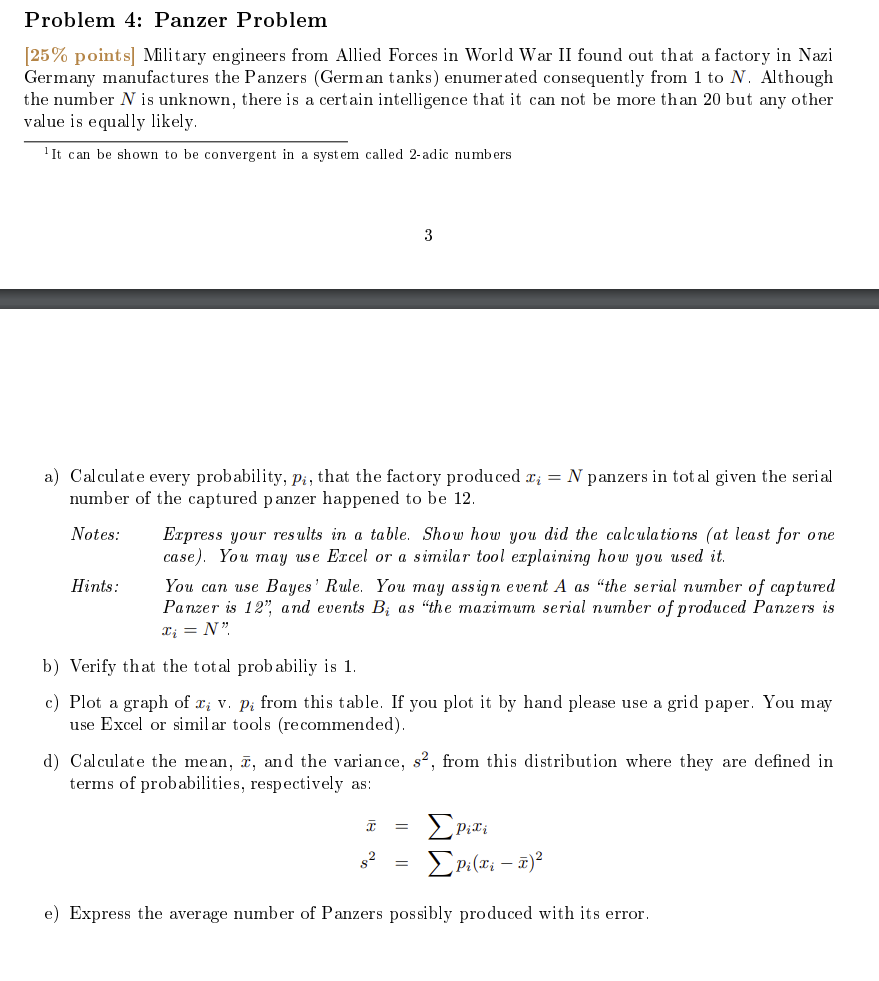 Problem 4: Panzer Problem

[25% points] Military engineers from Allied Forces in World War II found out that a factory in Nazi Germany manufactures the Panzers (German tanks) enumerated consequently from 1 to $N$. Although the number $N$ is unknown, there is a certain intelligence that it can not be more than 20 but any other value is equally likely.

$^1$It can be shown to be convergent in a system called 2-adic numbers

3

a) Calculate every probability, $p_i$, that the factory produced $x_i = N$ panzers in total given the serial number of the captured panzer happened to be 12.

Notes: Express your results in a table. Show how you did the calculations (at least for one case). You may use Excel or a similar tool explaining how you used it.

Hints: You can use Bayes' Rule. You may assign event $A$ as "the serial number of captured Panzer is 12", and events $B_i$ as "the maximum serial number of produced Panzers is $x_i = N$".

b) Verify that the total probabiliy is 1.

c) Plot a graph of $x_i$ v. $p_i$ from this table. If you plot it by hand please use a grid paper. You may use Excel or similar tools (recommended).

d) Calculate the mean, $\bar{x}$, and the variance, $s^2$, from this distribution where they are defined in terms of probabilities, respectively as:

$\bar{x} = \sum p_i x_i$
$s^2 = \sum p_i (x_i - \bar{x})^2$

e) Express the average number of Panzers possibly produced with its error.